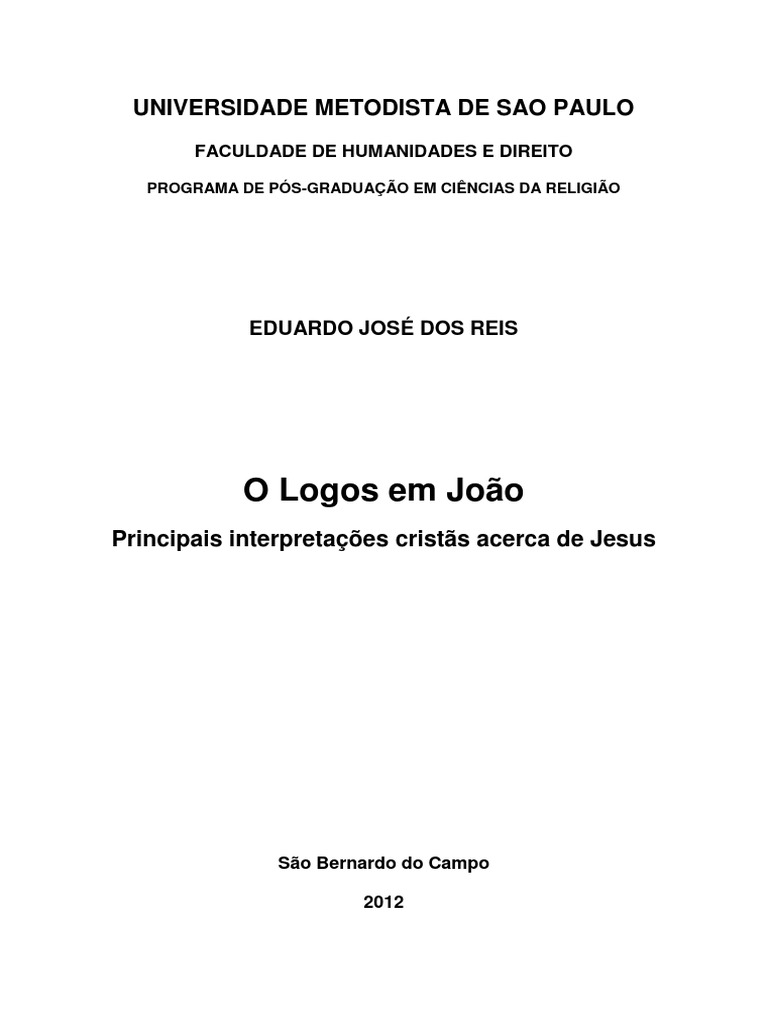 UNIVERSIDADE METODISTA DE SAO PAULO

FACULDADE DE HUMANIDADES E DIREITO

PROGRAMA DE PÓS-GRADUAÇÃO EM CIÊNCIAS DA RELIGIÃO

EDUARDO JOSÉ DOS REIS

O Logos em João

Principais interpretações cristãs acerca de Jesus

São Bernardo do Campo

2012